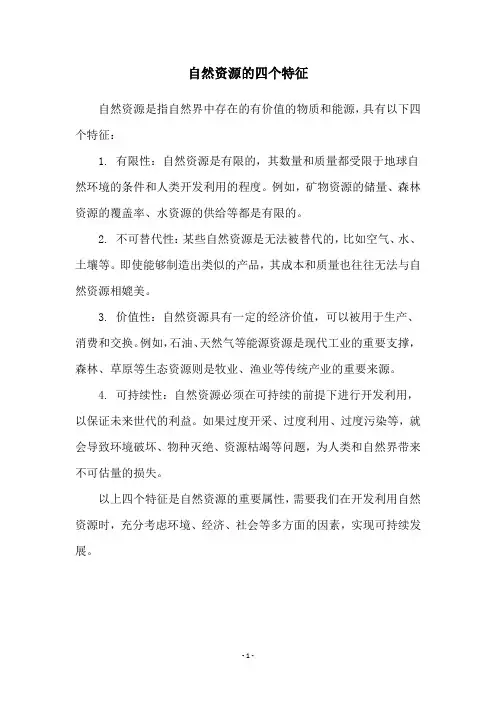 自然资源的四个特征

自然资源是指自然界中存在的有价值的物质和能源，具有以下四个特征：

1. 有限性：自然资源是有限的，其数量和质量都受限于地球自然环境的条件和人类开发利用的程度。例如，矿物资源的储量、森林资源的覆盖率、水资源的供给等都是有限的。

2. 不可替代性：某些自然资源是无法被替代的，比如空气、水、土壤等。即使能够制造出类似的产品，其成本和质量也往往无法与自然资源相媲美。

3. 价值性：自然资源具有一定的经济价值，可以被用于生产、消费和交换。例如，石油、天然气等能源资源是现代工业的重要支撑，森林、草原等生态资源则是牧业、渔业等传统产业的重要来源。

4. 可持续性：自然资源必须在可持续的前提下进行开发利用，以保证未来世代的利益。如果过度开采、过度利用、过度污染等，就会导致环境破坏、物种灭绝、资源枯竭等问题，为人类和自然界带来不可估量的损失。

以上四个特征是自然资源的重要属性，需要我们在开发利用自然资源时，充分考虑环境、经济、社会等多方面的因素，实现可持续发展。

- 1 -